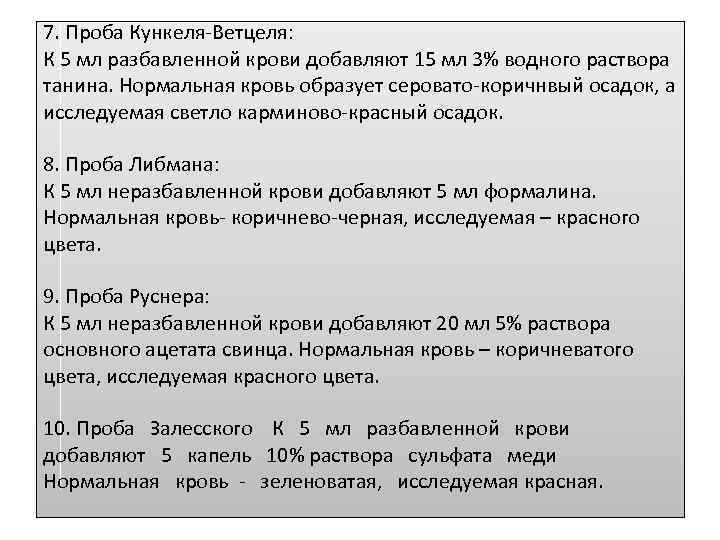 7. Проба Кункеля-Ветцеля:
К 5 мл разбавленной крови добавляют 15 мл 3% водного раствора танина. Нормальная кровь образует серовато-коричнвый осадок, а исследуемая светло карминово-красный осадок.

8. Проба Либмана:
К 5 мл неразбавленной крови добавляют 5 мл формалина. Нормальная кровь- коричнево-черная, исследуемая – красного цвета.

9. Проба Руснера:
К 5 мл неразбавленной крови добавляют 20 мл 5% раствора основного ацетата свинца. Нормальная кровь – коричневатого цвета, исследуемая красного цвета.

10. Проба Залесского К 5 мл разбавленной крови добавляют 5 капель 10% раствора сульфата меди Нормальная кровь - зеленоватая, исследуемая красная.